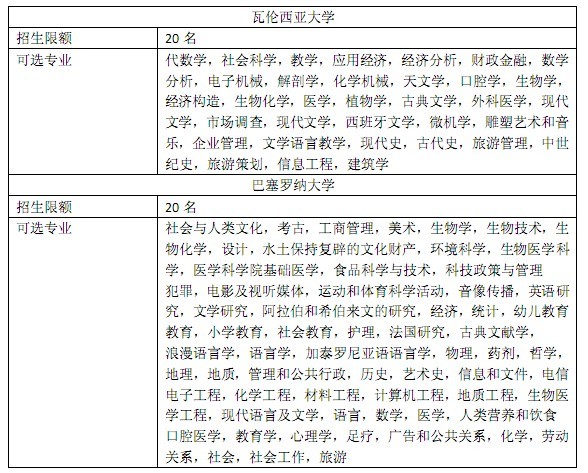 | 瓦伦西亚大学 | |
|---|---|
| 招生限额 | 20 名 |
| 可选专业 | 代数学，社会科学，教学，应用经济，经济分析，财政金融，数学分析，电子机械，解剖学，化学机械，天文学，口腔学，生物学，经济构造，生物化学，医学，植物学，古典文学，外科医学，现代文学，市场调查，现代文学，西班牙文学，微机学，雕塑艺术和音乐，企业管理，文学语言教学，现代史，古代史，旅游管理，中世纪史，旅游策划，信息工程，建筑学 |
| 巴塞罗纳大学 | |
| 招生限额 | 20 名 |
| 可选专业 | 社会与人类文化，考古，工商管理，美术，生物学，生物技术，生物化学，设计，水土保持复辟的文化财产，环境科学，生物医学科学，医学科学院基础医学，食品科学与技术，科技政策与管理犯罪，电影及视听媒体，运动和体育科学活动，音像传播，英语研究，文学研究，阿拉伯和希伯来文的研究，经济，统计，幼儿教育教育，小学教育，社会教育，护理，法国研究，古典文献学，浪漫语言学，语言学，加泰罗尼亚语语言学，物理，药剂，哲学，地理，地质，管理和公共行政，历史，艺术史，信息和文件，电信电子工程，化学工程，材料工程，计算机工程，地质工程，生物医学工程，现代语言及文学，语言，数学，医学，人类营养和饮食口腔医学，教育学，心理学，足疗，广告和公共关系，化学，劳动关系，社会，社会工作，旅游 |